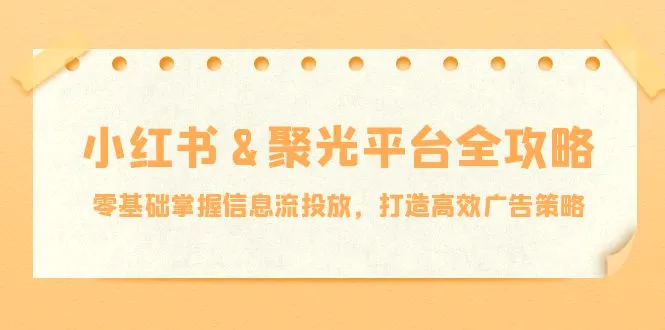 小红书 & 聚光平台全攻略

零基础掌握信息流投放，打造高效广告策略